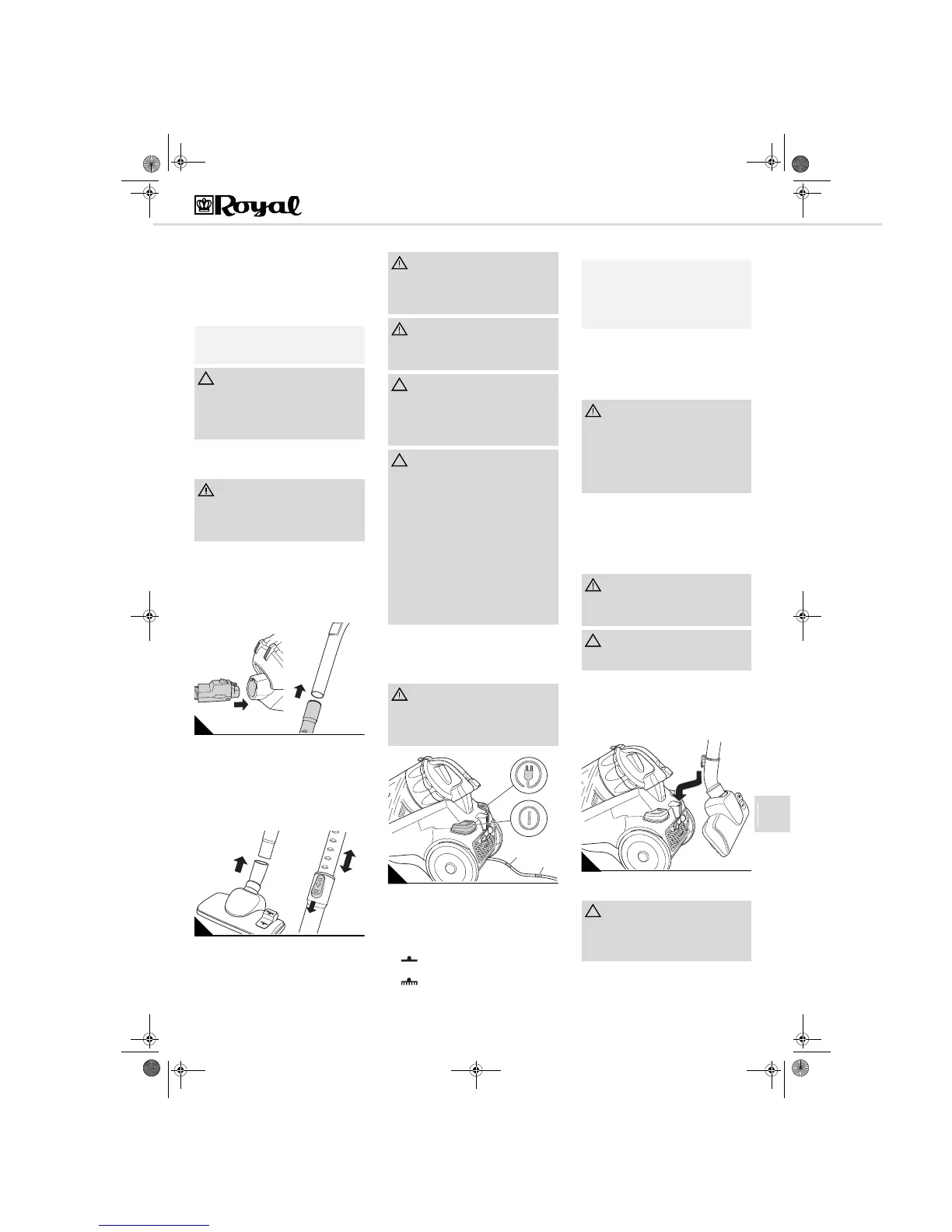 Royal